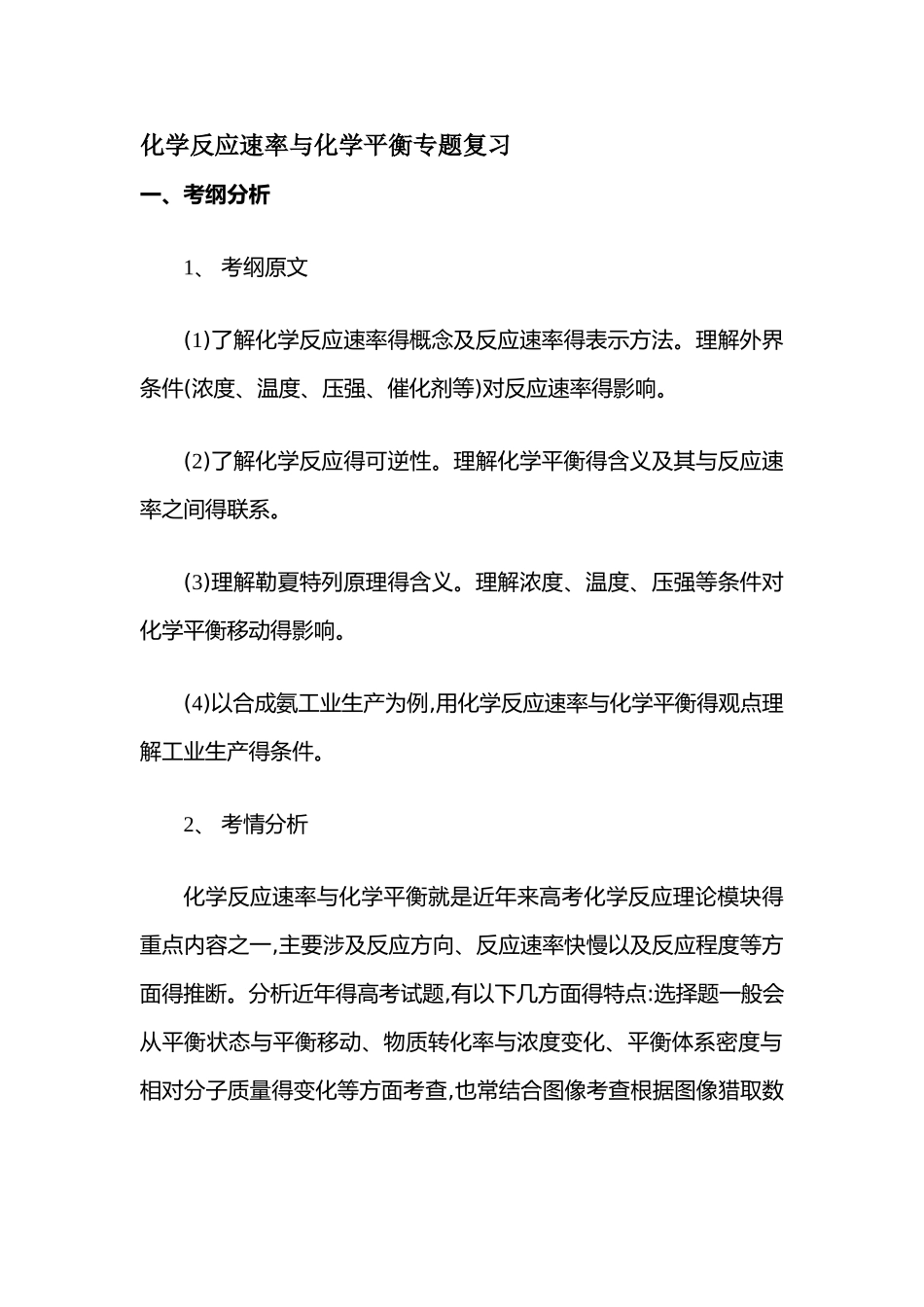 化学反应速率与化学平衡专题复习

一、考纲分析

1、 考纲原文

(1)了解化学反应速率得概念及反应速率得表示方法。理解外界条件(浓度、温度、压强、催化剂等)对反应速率得影响。

(2)了解化学反应得可逆性。理解化学平衡得含义及其与反应速率之间得联系。

(3)理解勒夏特列原理得含义。理解浓度、温度、压强等条件对化学平衡移动得影响。

(4)以合成氨工业生产为例,用化学反应速率与化学平衡得观点理解工业生产得条件。

2、 考情分析

化学反应速率与化学平衡就是近年来高考化学反应理论模块得重点内容之一,主要涉及反应方向、反应速率快慢以及反应程度等方面得推断。分析近年得高考试题,有以下几方面得特点:选择题一般会从平衡状态与平衡移动、物质转化率与浓度变化、平衡体系密度与相对分子质量得变化等方面考查,也常结合图像考查根据图像猎取数